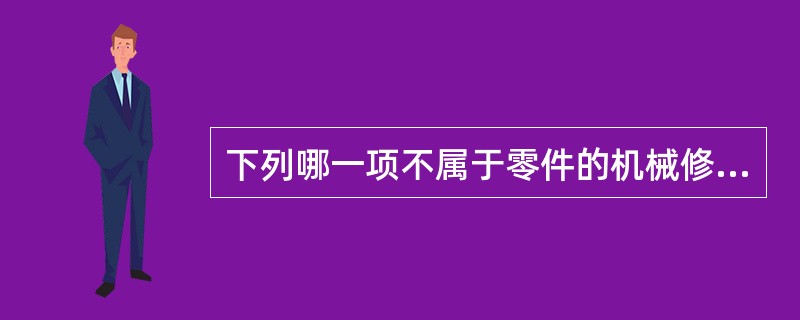 下列哪一项不属于零件的机械修...